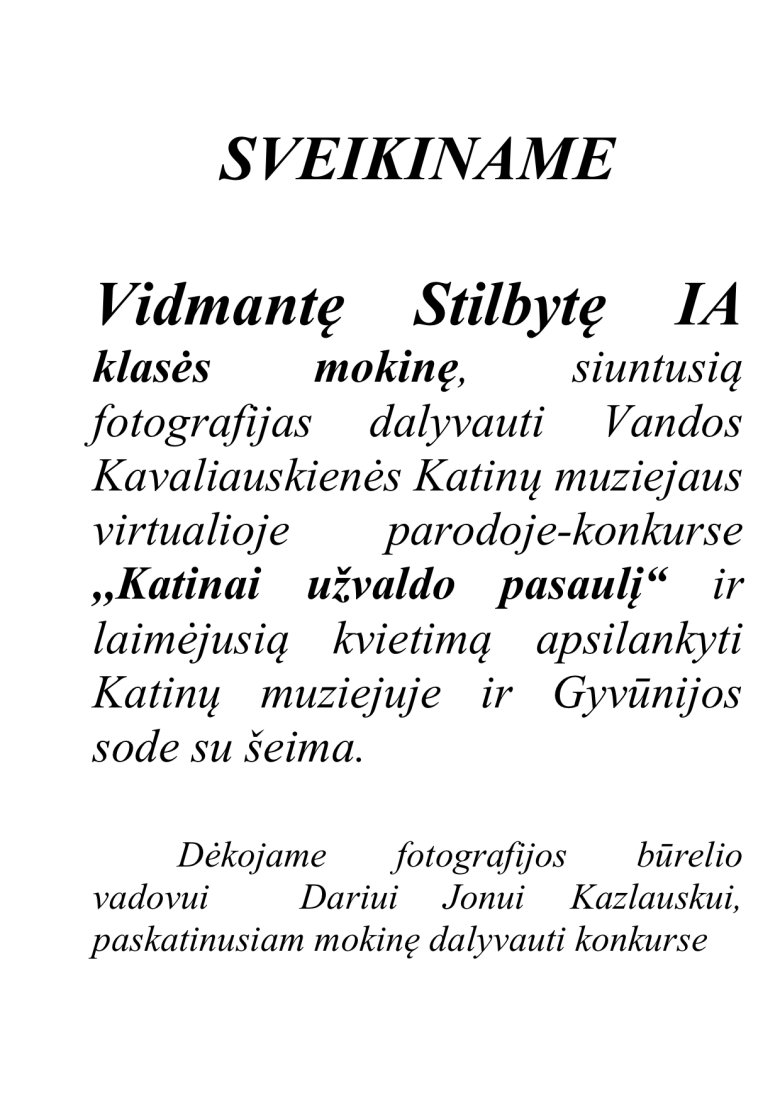 SVEIKINAME

Vidmantę Stilbytę IA klasės mokinę, siuntusią fotografijas dalyvauti Vandos Kavaliauskienės Katinų muziejaus virtualioje parodoje-konkurse „Katinai užvaldo pasaulį“ ir laimėjusią kvietimą apsilankyti Katinų muziejuje ir Gyvūnijos sode su šeima.

Dėkojame fotografijos būrelio vadovui Dariui Jonui Kazlauskui, paskatinusiam mokinę dalyvauti konkurse